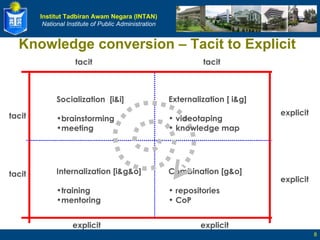 Institut Tadbiran Awam Negara (INTAN)
National Institute of Public Administration

Knowledge conversion – Tacit to Explicit

tacit tacit

tacit

Socialization [i&i]

•brainstorming
•meeting

Externalization [ i&g]

• videotaping
• knowledge map

explicit

tacit

Internalization [i&g&o]

•training
•mentoring

Combination [g&o]

• repositories
• CoP

explicit

explicit explicit

8